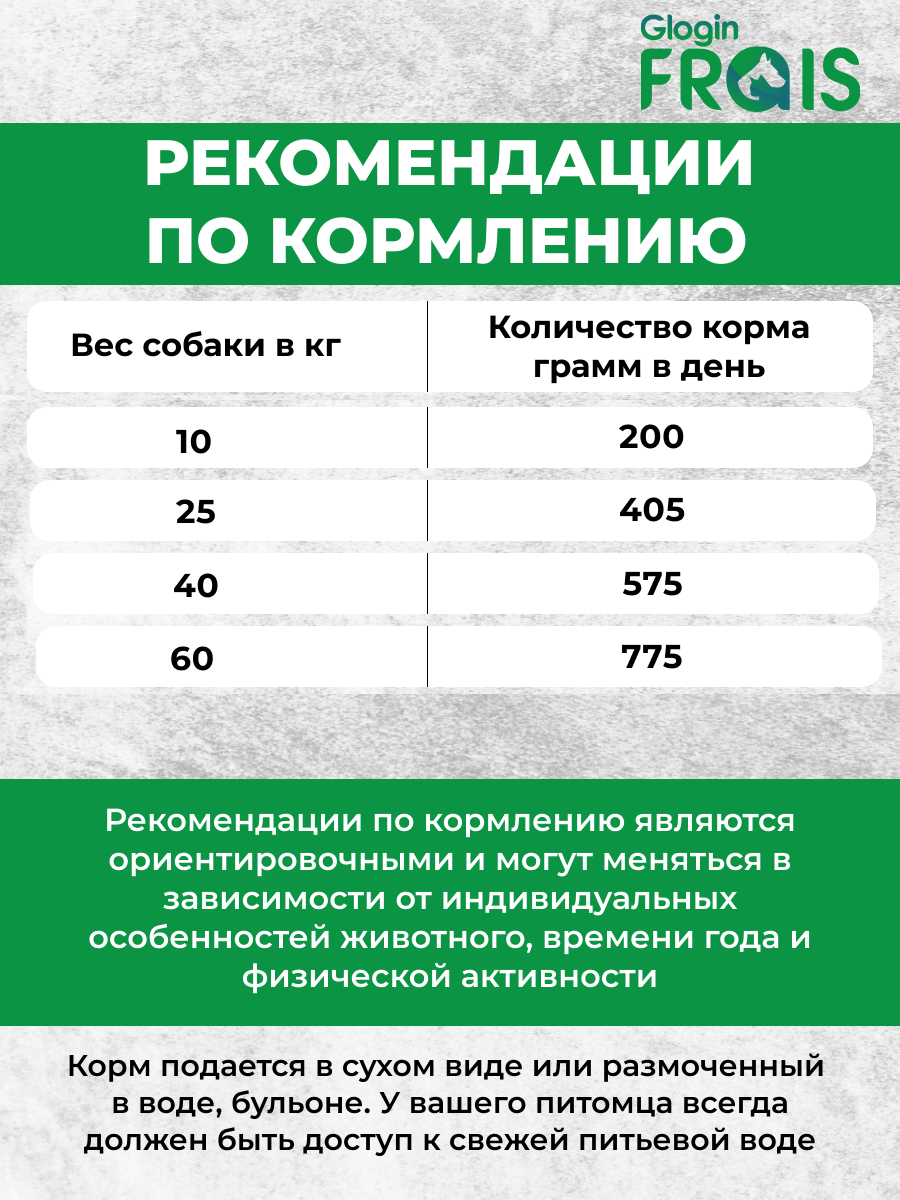 Glogin FRAIS

РЕКОМЕНДАЦИИ ПО КОРМЛЕНИЮ

| Вес собаки в кг | Количество корма грамм в день |
|---|---|
| 10 | 200 |
| 25 | 405 |
| 40 | 575 |
| 60 | 775 |

Рекомендации по кормлению являются ориентировочными и могут меняться в зависимости от индивидуальных особенностей животного, времени года и физической активности

Корм подается в сухом виде или размоченный в воде, бульоне. У вашего питомца всегда должен быть доступ к свежей питьевой воде